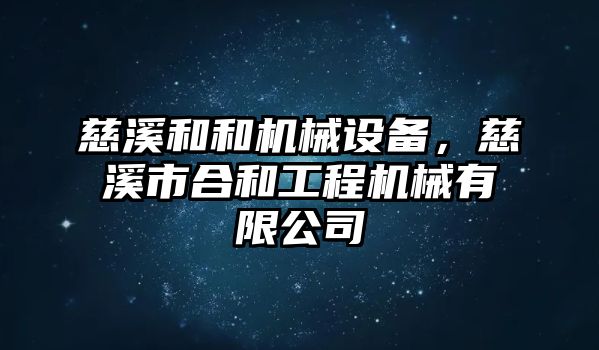 慈溪和和机械设备，慈溪市合和工程机械有限公司